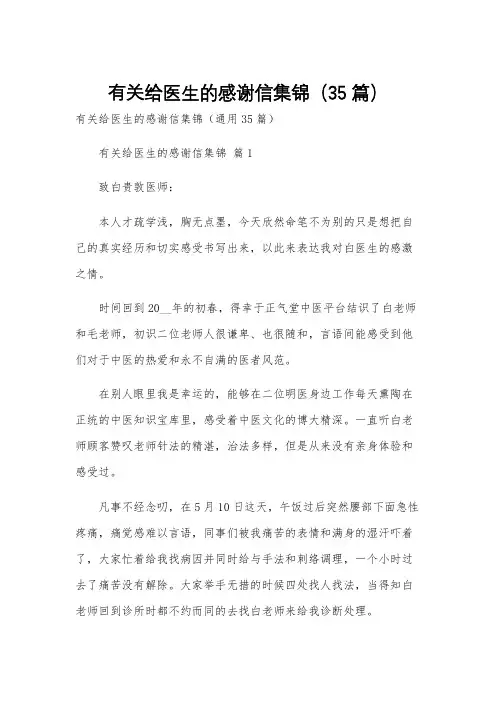 有关给医生的感谢信集锦（35篇）

有关给医生的感谢信集锦（通用35篇）

有关给医生的感谢信集锦 篇1

致白贵敦医师：

本人才疏学浅，胸无点墨，今天欣然命笔不为别的只是想把自己的真实经历和切实感受书写出来，以此来表达我对白医生的感激之情。

时间回到20__年的初春，得幸于正气堂中医平台结识了白老师和毛老师，初识二位老师人很谦卑、也很随和，言语间能感受到他们对于中医的热爱和永不自满的医者风范。

在别人眼里我是幸运的，能够在二位明医身边工作每天熏陶在正统的中医知识宝库里，感受着中医文化的博大精深。一直听白老师顾客赞叹老师针法的精湛，治法多样，但是从来没有亲身体验和感受过。

凡事不经念叨，在5月10日这天，午饭过后突然腰部下面急性疼痛，痛觉感难以言语，同事们被我痛苦的表情和满身的湿汗吓着了，大家忙着给我找病因并同时给与手法和刺络调理，一个小时过去了痛苦没有解除。大家举手无措的时候四处找人找法，当得知白老师回到诊所时都不约而同的去找白老师来给我诊断处理。